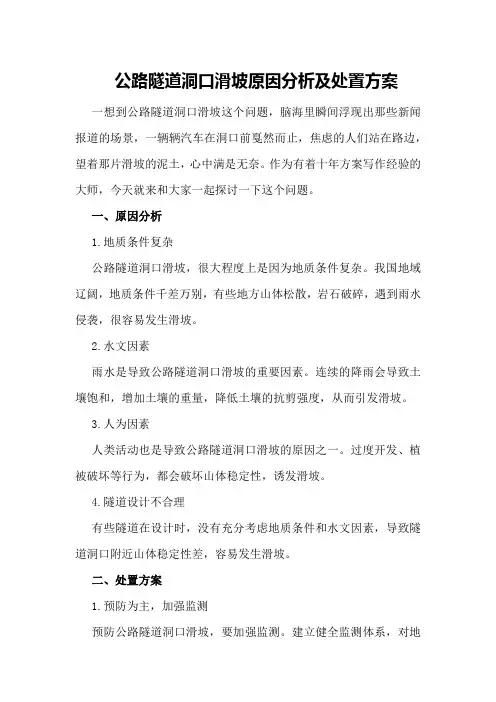 公路隧道洞口滑坡原因分析及处置方案

一想到公路隧道洞口滑坡这个问题，脑海里瞬间浮现出那些新闻报道的场景，一辆辆汽车在洞口前戛然而止，焦虑的人们站在路边，望着那片滑坡的泥土，心中满是无奈。作为有着十年方案写作经验的大师，今天就来和大家一起探讨一下这个问题。

一、原因分析

1.地质条件复杂

公路隧道洞口滑坡，很大程度上是因为地质条件复杂。我国地域辽阔，地质条件千差万别，有些地方山体松散，岩石破碎，遇到雨水侵袭，很容易发生滑坡。

2.水文因素

雨水是导致公路隧道洞口滑坡的重要因素。连续的降雨会导致土壤饱和，增加土壤的重量，降低土壤的抗剪强度，从而引发滑坡。

3.人为因素

人类活动也是导致公路隧道洞口滑坡的原因之一。过度开发、植被破坏等行为，都会破坏山体稳定性，诱发滑坡。

4.隧道设计不合理

有些隧道在设计时，没有充分考虑地质条件和水文因素，导致隧道洞口附近山体稳定性差，容易发生滑坡。

二、处置方案

1.预防为主，加强监测

预防公路隧道洞口滑坡，要加强监测。建立健全监测体系，对地